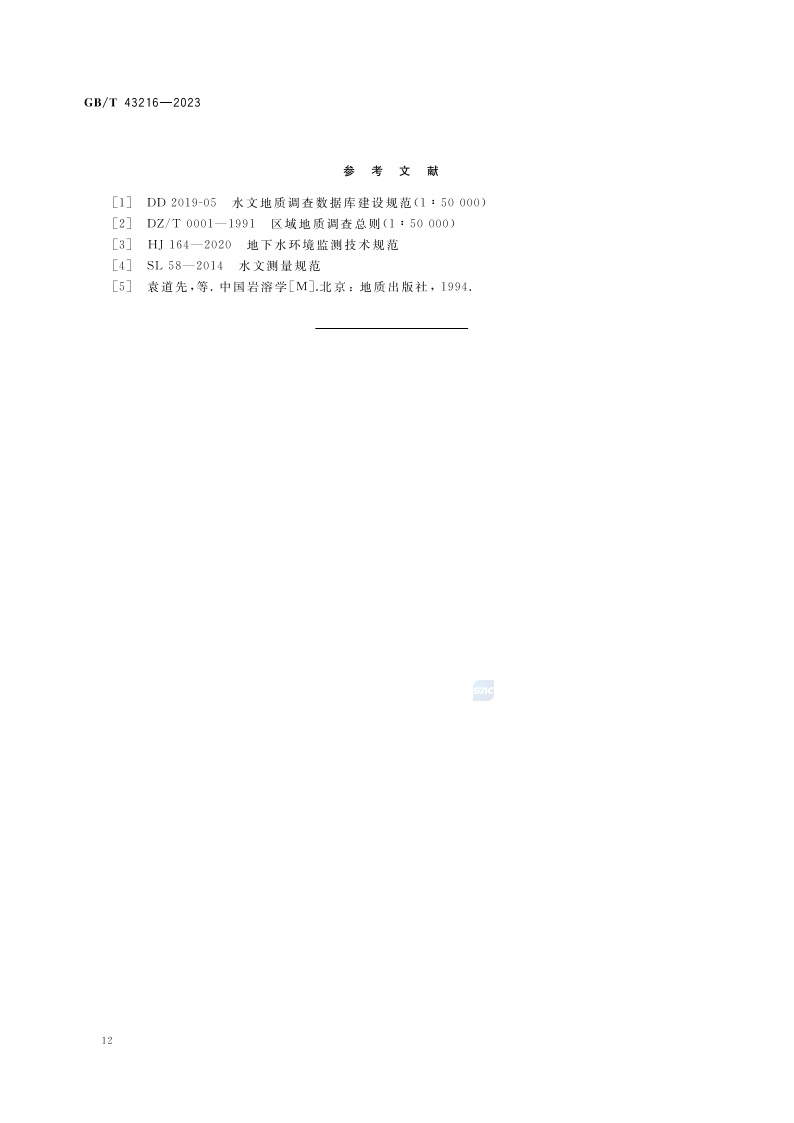 GB/T 43216—2023

参考文献

[1] DD 2019-05 水文地质调查数据库建设规范(1:50 000)

[2] DZ/T 0001—1991 区域地质调查总则(1:50 000)

[3] HJ 164—2020 地下水环境监测技术规范

[4] SL 58—2014 水文测量规范

[5] 袁道先,等.中国岩溶学[M].北京:地质出版社,1994.

12